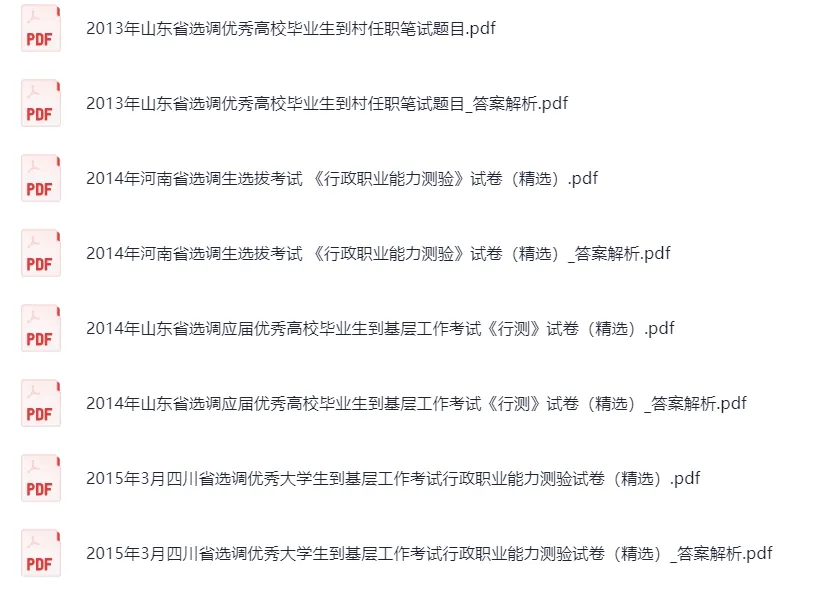 PDF
2013年山东省选调优秀高校毕业生到村任职笔试题目.pdf

PDF
2013年山东省选调优秀高校毕业生到村任职笔试题目_答案解析.pdf

PDF
2014年河南省选调生选拔考试 《行政职业能力测验》试卷（精选）.pdf

PDF
2014年河南省选调生选拔考试 《行政职业能力测验》试卷（精选）_答案解析.pdf

PDF
2014年山东省选调应届优秀高校毕业生到基层工作考试《行测》试卷（精选）.pdf

PDF
2014年山东省选调应届优秀高校毕业生到基层工作考试《行测》试卷（精选）_答案解析.pdf

PDF
2015年3月四川省选调优秀大学生到基层工作考试行政职业能力测验试卷（精选）.pdf

PDF
2015年3月四川省选调优秀大学生到基层工作考试行政职业能力测验试卷（精选）_答案解析.pdf